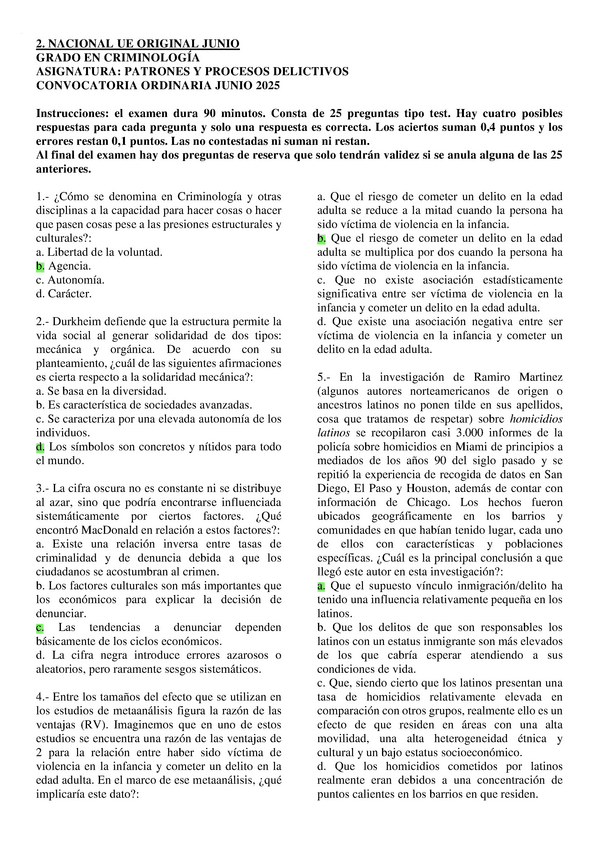 2. NACIONAL UE ORIGINAL JUNIO
GRADO EN CRIMINOLOGÍA
ASIGNATURA: PATRONES Y PROCESOS DELICTIVOS
CONVOCATORIA ORDINARIA JUNIO 2025

Instrucciones: el examen dura 90 minutos. Consta de 25 preguntas tipo test. Hay cuatro posibles respuestas para cada pregunta y solo una respuesta es correcta. Los aciertos suman 0,4 puntos y los errores restan 0,1 puntos. Las no contestadas ni suman ni restan.
Al final del examen hay dos preguntas de reserva que solo tendrán validez si se anula alguna de las 25 anteriores.

1.- ¿Cómo se denomina en Criminología y otras disciplinas a la capacidad para hacer cosas o hacer que pasen cosas pese a las presiones estructurales y culturales?:
a. Libertad de la voluntad.
b. Agencia.
c. Autonomía.
d. Carácter.

2.- Durkheim defiende que la estructura permite la vida social al generar solidaridad de dos tipos: mecánica y orgánica. De acuerdo con su planteamiento, ¿cuál de las siguientes afirmaciones es cierta respecto a la solidaridad mecánica?:
a. Se basa en la diversidad.
b. Es característica de sociedades avanzadas.
c. Se caracteriza por una elevada autonomía de los individuos.
d. Los símbolos son concretos y nítidos para todo el mundo.

3.- La cifra oscura no es constante ni se distribuye al azar, sino que podría encontrarse influenciada sistemáticamente por ciertos factores. ¿Qué encontró MacDonald en relación a estos factores?:
a. Existe una relación inversa entre tasas de criminalidad y de denuncia debida a que los ciudadanos se acostumbran al crimen.
b. Los factores culturales son más importantes que los económicos para explicar la decisión de denunciar.
c. Las tendencias a denunciar dependen básicamente de los ciclos económicos.
d. La cifra negra introduce errores azarosos o aleatorios, pero raramente sesgos sistemáticos.

4.- Entre los tamaños del efecto que se utilizan en los estudios de metaanálisis figura la razón de las ventajas (RV). Imaginemos que en uno de estos estudios se encuentra una razón de las ventajas de 2 para la relación entre haber sido víctima de violencia en la infancia y cometer un delito en la edad adulta. En el marco de ese metaanálisis, ¿qué implicaría este dato?:
a. Que el riesgo de cometer un delito en la edad adulta se reduce a la mitad cuando la persona ha sido víctima de violencia en la infancia.
b. Que el riesgo de cometer un delito en la edad adulta se multiplica por dos cuando la persona ha sido víctima de violencia en la infancia.
c. Que no existe asociación estadísticamente significativa entre ser víctima de violencia en la infancia y cometer un delito en la edad adulta.
d. Que existe una asociación negativa entre ser víctima de violencia en la infancia y cometer un delito en la edad adulta.

5.- En la investigación de Ramiro Martinez (algunos autores norteamericanos de origen o ancestros latinos no ponen tilde en sus apellidos, cosa que tratamos de respetar) sobre homicidios latinos se recopilaron casi 3.000 informes de la policía sobre homicidios en Miami de principios a mediados de los años 90 del siglo pasado y se repitió la experiencia de recogida de datos en San Diego, El Paso y Houston, además de contar con información de Chicago. Los hechos fueron ubicados geográficamente en los barrios y comunidades en que habían tenido lugar, cada uno de ellos con características y poblaciones específicas. ¿Cuál es la principal conclusión a que llegó este autor en esta investigación?:
a. Que el supuesto vínculo inmigración/delito ha tenido una influencia relativamente pequeña en los latinos.
b. Que los delitos de que son responsables los latinos con un estatus inmigrante son más elevados de los que cabría esperar atendiendo a sus condiciones de vida.
c. Que, siendo cierto que los latinos presentan una tasa de homicidios relativamente elevada en comparación con otros grupos, realmente ello es un efecto de que residen en áreas con una alta movilidad, una alta heterogeneidad étnica y cultural y un bajo estatus socioeconómico.
d. Que los homicidios cometidos por latinos realmente eran debidos a una concentración de puntos calientes en los barrios en que residen.